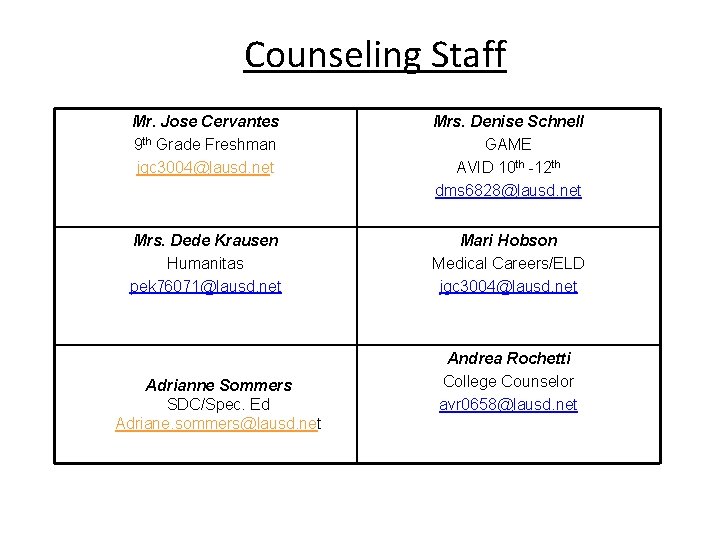 Counseling Staff

| Mr. Jose Cervantes<br>9th Grade Freshman<br>jgc3004@lausd.net | Mrs. Denise Schnell<br>GAME<br>AVID 10th -12th<br>dms6828@lausd.net |
|---|---|
| Mrs. Dede Krausen<br>Humanitas<br>pek76071@lausd.net | Mari Hobson<br>Medical Careers/ELD<br>jgc3004@lausd.net |
| Adrianne Sommers<br>SDC/Spec. Ed<br>Adriane.sommers@lausd.net | Andrea Rochetti<br>College Counselor<br>avr0658@lausd.net |